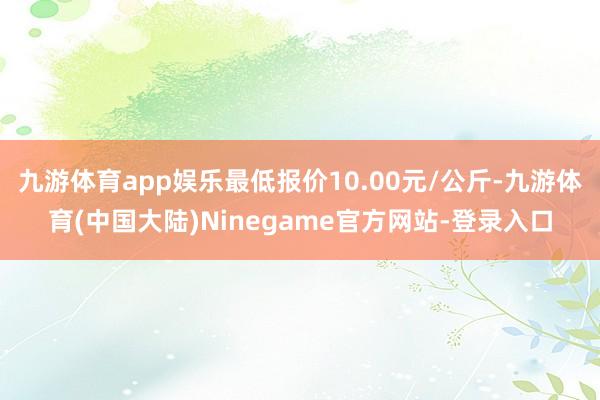 九游体育app娱乐最低报价10.00元/公斤-九游体育(中国大陆)Ninegame官方网站-登录入口